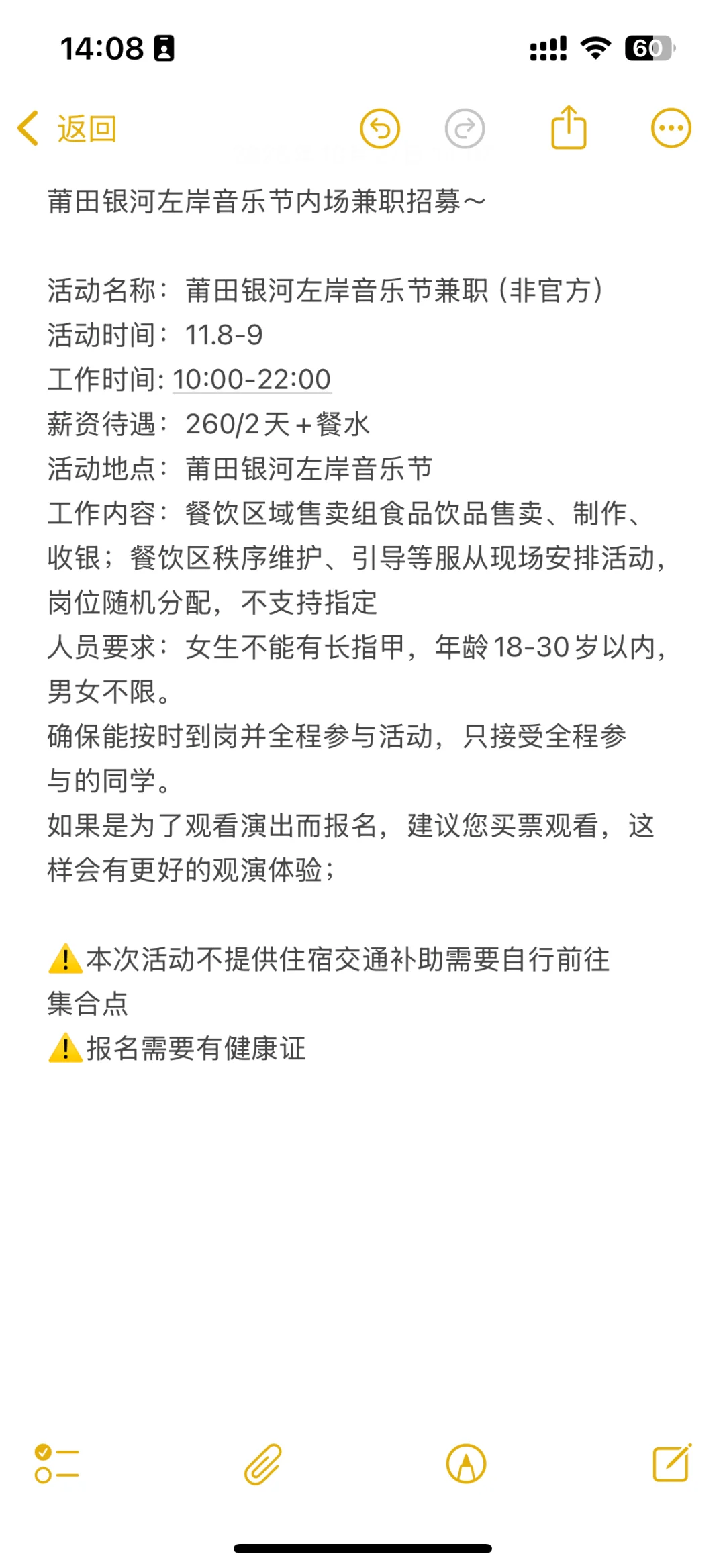 14:08

60

返回

莆田银河左岸音乐节内场兼职招募～

活动名称：莆田银河左岸音乐节兼职（非官方）
活动时间：11.8-9
工作时间: 10:00-22:00
薪资待遇：260/2天＋餐水
活动地点：莆田银河左岸音乐节
工作内容：餐饮区域售卖组食品饮品售卖、制作、收银；餐饮区秩序维护、引导等服从现场安排活动，岗位随机分配，不支持指定
人员要求：女生不能有长指甲，年龄18-30岁以内，男女不限。
确保能按时到岗并全程参与活动，只接受全程参与的同学。
如果是为了观看演出而报名，建议您买票观看，这样会有更好的观演体验；

⚠️本次活动不提供住宿交通补助需要自行前往集合点
⚠️报名需要有健康证